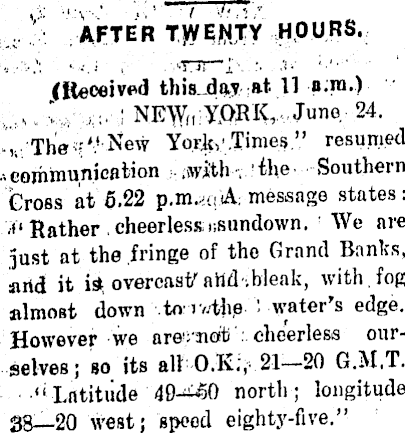 AFTER TWENTY HOURS.

(Received this day at 11 a.m.)

NEW YORK, June 24.

The "New York Times" resumed communication with the Southern Cross at 5.22 p.m. A message states: "Rather cheerless sundown. We are just at the fringe of the Grand Banks, and it is overcast and bleak, with fog almost down to the water's edge. However we are not cheerless ourselves; so its all O.K., 21—20 G.M.T.

"Latitude 49—50 north; longitude 38—20 west; speed eighty-five."